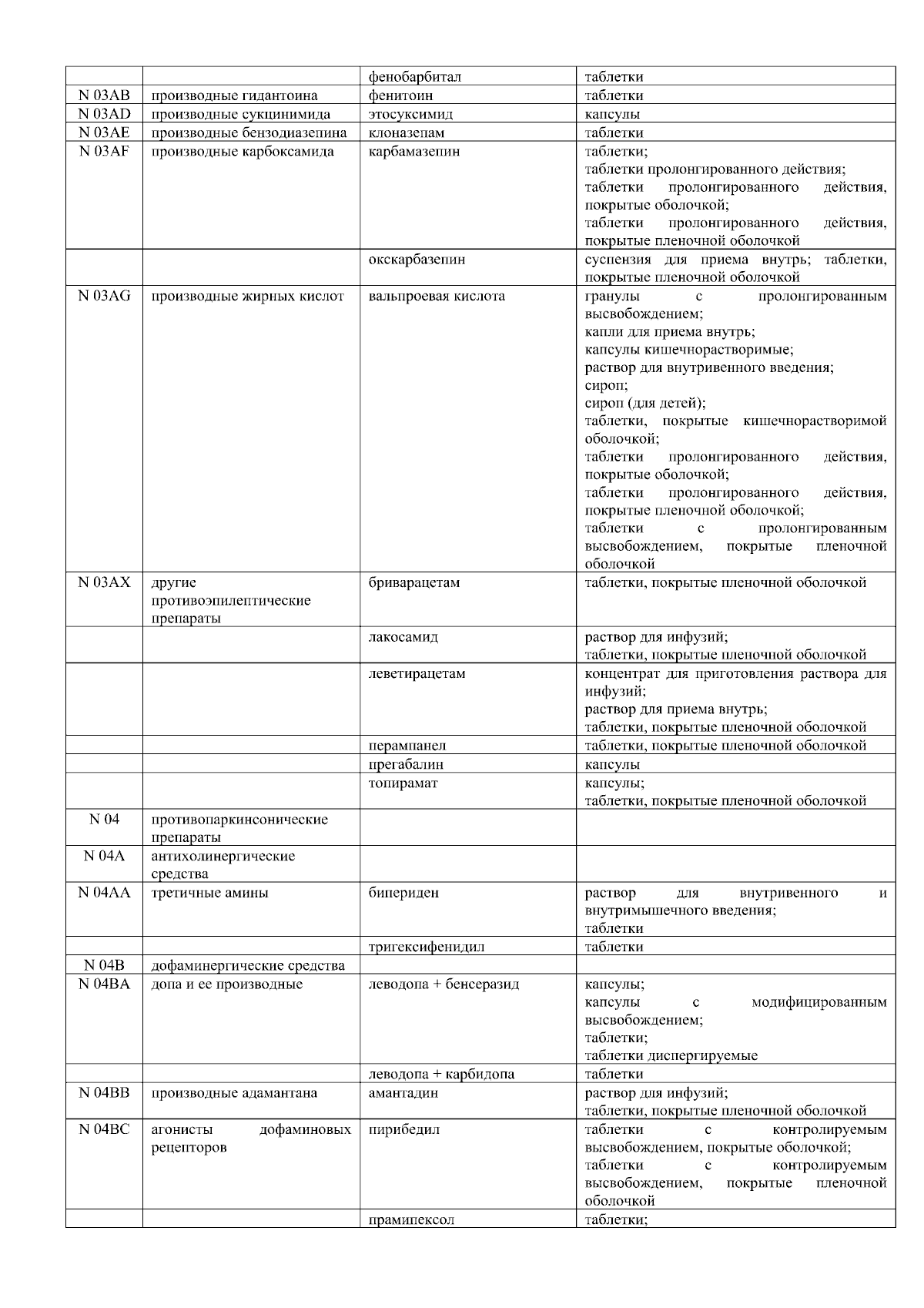 |  |  |  |  |
|---|---|---|---|
|  |  | фенобарбитал | таблетки |
| N 03AB | производные гидантоина | фенитоин | таблетки |
| N 03AD | производные сукцинимида | этосуксимид | капсулы |
| N 03AE | производные бензодиазепина | клоназепам | таблетки |
| N 03AF | производные карбоксамида | карбамазепин | таблетки; таблетки пролонгированного действия; таблетки пролонгированного действия, покрытые оболочкой; таблетки пролонгированного действия, покрытые пленочной оболочкой |
|  |  | окскарбазепин | суспензия для приема внутрь; таблетки, покрытые пленочной оболочкой |
| N 03AG | производные жирных кислот | вальпроевая кислота | гранулы с пролонгированным высвобождением; капли для приема внутрь; капсулы кишечнорастворимые; раствор для внутривенного введения; сироп; сироп (для детей); таблетки, покрытые кишечнорастворимой оболочкой; таблетки пролонгированного действия, покрытые оболочкой; таблетки пролонгированного действия, покрытые пленочной оболочкой; таблетки с пролонгированным высвобождением, покрытые пленочной оболочкой |
| N 03AX | другие противоэпилептические препараты | бриварацетам | таблетки, покрытые пленочной оболочкой |
|  |  | лакосамид | раствор для инфузий; таблетки, покрытые пленочной оболочкой |
|  |  | леветирацетам | концентрат для приготовления раствора для инфузий; раствор для приема внутрь; таблетки, покрытые пленочной оболочкой |
|  |  | перампанел | таблетки, покрытые пленочной оболочкой |
|  |  | прегабалин | капсулы |
|  |  | топирамат | капсулы; таблетки, покрытые пленочной оболочкой |
| N 04 | противопаркинсонические препараты |  |  |
| N 04A | антихолинергические средства |  |  |
| N 04AA | третичные амины | бипериден | раствор для внутривенного и внутримышечного введения; таблетки |
|  |  | тригексифенидил | таблетки |
| N 04B | дофаминергические средства |  |  |
| N 04BA | допа и ее производные | леводопа + бенсеразид | капсулы; капсулы с модифицированным высвобождением; таблетки; таблетки диспергируемые |
|  |  | леводопа + карбидопа | таблетки |
| N 04BB | производные адамантана | амантадин | раствор для инфузий; таблетки, покрытые пленочной оболочкой |
| N 04BC | агонисты дофаминовых рецепторов | пирибедил | таблетки с контролируемым высвобождением, покрытые оболочкой; таблетки с контролируемым высвобождением, покрытые пленочной оболочкой |
|  |  | прамипексол | таблетки; |